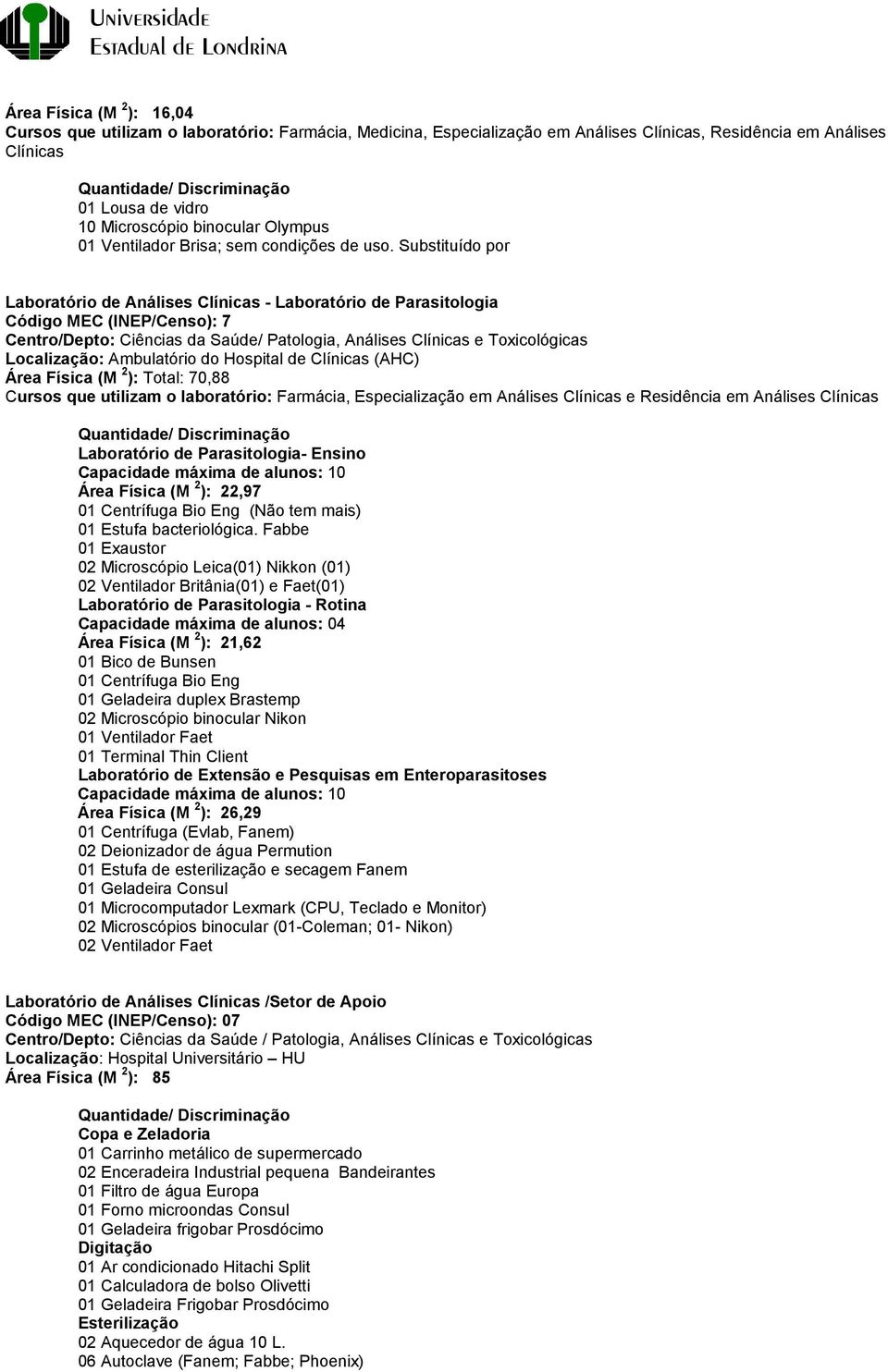 Universidade
Estadual de Londrina

Área Física (M $^2$): 16,04
Cursos que utilizam o laboratório: Farmácia, Medicina, Especialização em Análises Clínicas, Residência em Análises Clínicas

Quantidade/ Discriminação
01 Lousa de vidro
10 Microscópio binocular Olympus
01 Ventilador Brisa; sem condições de uso. Substituído por

Laboratório de Análises Clínicas - Laboratório de Parasitologia
Código MEC (INEP/Censo): 7
Centro/Depto: Ciências da Saúde/ Patologia, Análises Clínicas e Toxicológicas
Localização: Ambulatório do Hospital de Clínicas (AHC)
Área Física (M $^2$): Total: 70,88
Cursos que utilizam o laboratório: Farmácia, Especialização em Análises Clínicas e Residência em Análises Clínicas

Quantidade/ Discriminação
Laboratório de Parasitologia- Ensino
Capacidade máxima de alunos: 10
Área Física (M $^2$): 22,97
01 Centrífuga Bio Eng (Não tem mais)
01 Estufa bacteriológica. Fabbe
01 Exaustor
02 Microscópio Leica(01) Nikkon (01)
02 Ventilador Britânia(01) e Faet(01)
Laboratório de Parasitologia - Rotina
Capacidade máxima de alunos: 04
Área Física (M $^2$): 21,62
01 Bico de Bunsen
01 Centrífuga Bio Eng
01 Geladeira duplex Brastemp
02 Microscópio binocular Nikon
01 Ventilador Faet
01 Terminal Thin Client
Laboratório de Extensão e Pesquisas em Enteroparasitoses
Capacidade máxima de alunos: 10
Área Física (M $^2$): 26,29
01 Centrífuga (Evlab, Fanem)
02 Deionizador de água Permution
01 Estufa de esterilização e secagem Fanem
01 Geladeira Consul
01 Microcomputador Lexmark (CPU, Teclado e Monitor)
02 Microscópios binocular (01-Coleman; 01- Nikon)
02 Ventilador Faet

Laboratório de Análises Clínicas /Setor de Apoio
Código MEC (INEP/Censo): 07
Centro/Depto: Ciências da Saúde / Patologia, Análises Clínicas e Toxicológicas
Localização: Hospital Universitário – HU
Área Física (M $^2$): 85

Quantidade/ Discriminação
Copa e Zeladoria
01 Carrinho metálico de supermercado
02 Enceradeira Industrial pequena Bandeirantes
01 Filtro de água Europa
01 Forno microondas Consul
01 Geladeira frigobar Prosdócimo
Digitação
01 Ar condicionado Hitachi Split
01 Calculadora de bolso Olivetti
01 Geladeira Frigobar Prosdócimo
Esterilização
02 Aquecedor de água 10 L.
06 Autoclave (Fanem; Fabbe; Phoenix)